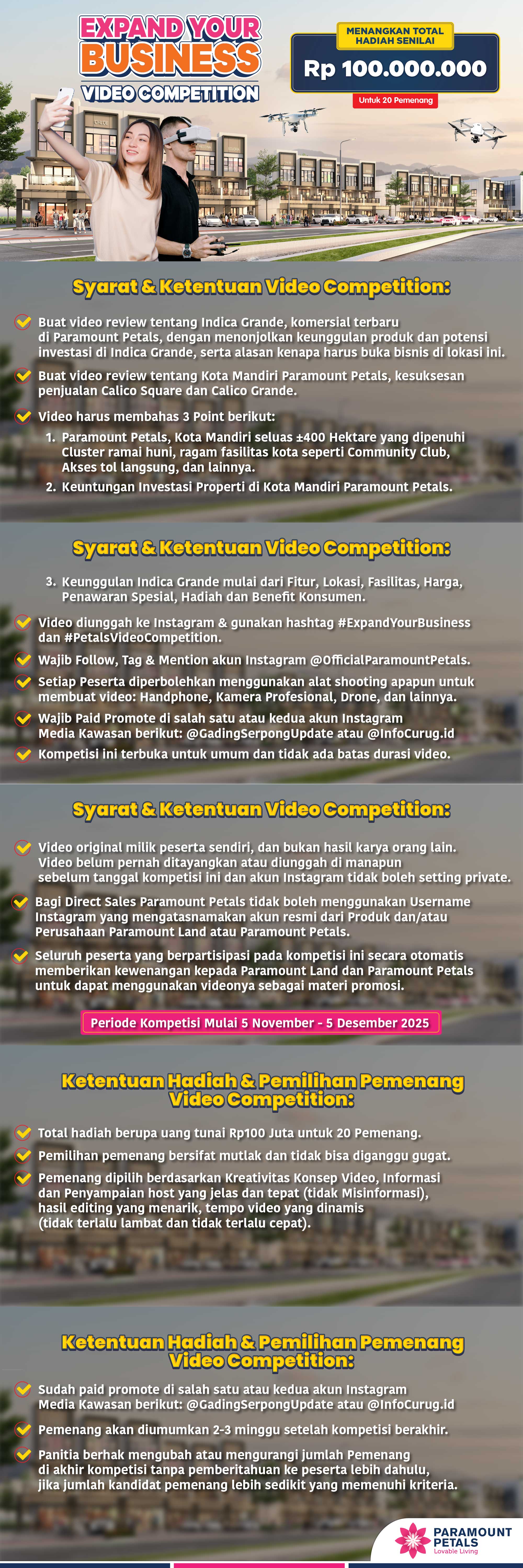 EXPAND YOUR BUSINESS VIDEO COMPETITION

MENANGKAN TOTAL HADIAH SENILAI
Rp 100.000.000
Untuk 20 Pemenang

Syarat & Ketentuan Video Competition:

Buat video review tentang Indica Grande, komersial terbaru di Paramount Petals, dengan menonjolkan keunggulan produk dan potensi investasi di Indica Grande, serta alasan kenapa harus buka bisnis di lokasi ini.

Buat video review tentang Kota Mandiri Paramount Petals, kesuksesan penjualan Calico Square dan Calico Grande.

Video harus membahas 3 Point berikut:
1. Paramount Petals, Kota Mandiri seluas ±400 Hektare yang dipenuhi Cluster ramai huni, ragam fasilitas kota seperti Community Club, Akses tol langsung, dan lainnya.
2. Keuntungan Investasi Properti di Kota Mandiri Paramount Petals.

Syarat & Ketentuan Video Competition:

3. Keunggulan Indica Grande mulai dari Fitur, Lokasi, Fasilitas, Harga, Penawaran Spesial, Hadiah dan Benefit Konsumen.

Video diunggah ke Instagram & gunakan hashtag #ExpandYourBusiness dan #PetalsVideoCompetition.

Wajib Follow, Tag & Mention akun Instagram @OfficialParamountPetals.

Setiap Peserta diperbolehkan menggunakan alat shooting apapun untuk membuat video: Handphone, Kamera Profesional, Drone, dan lainnya.

Wajib Paid Promote di salah satu atau kedua akun Instagram Media Kawasan berikut: @GadingSerpongUpdate atau @InfoCurug.id

Kompetisi ini terbuka untuk umum dan tidak ada batas durasi video.

Syarat & Ketentuan Video Competition:

Video original milik peserta sendiri, dan bukan hasil karya orang lain. Video belum pernah ditayangkan atau diunggah di manapun sebelum tanggal kompetisi ini dan akun Instagram tidak boleh setting private.

Bagi Direct Sales Paramount Petals tidak boleh menggunakan Username Instagram yang mengatasnamakan akun resmi dari Produk dan/atau Perusahaan Paramount Land atau Paramount Petals.

Seluruh peserta yang berpartisipasi pada kompetisi ini secara otomatis memberikan kewenangan kepada Paramount Land dan Paramount Petals untuk dapat menggunakan videonya sebagai materi promosi.

Periode Kompetisi Mulai 5 November - 5 Desember 2025

Ketentuan Hadiah & Pemilihan Pemenang Video Competition:

Total hadiah berupa uang tunai Rp100 Juta untuk 20 Pemenang.

Pemilihan pemenang bersifat mutlak dan tidak bisa diganggu gugat.

Pemenang dipilih berdasarkan Kreativitas Konsep Video, Informasi dan Penyampaian host yang jelas dan tepat (tidak Misinformasi), hasil editing yang menarik, tempo video yang dinamis (tidak terlalu lambat dan tidak terlalu cepat).

Ketentuan Hadiah & Pemilihan Pemenang Video Competition:

Sudah paid promote di salah satu atau kedua akun Instagram Media Kawasan berikut: @GadingSerpongUpdate atau @InfoCurug.id

Pemenang akan diumumkan 2-3 minggu setelah kompetisi berakhir.

Panitia berhak mengubah atau mengurangi jumlah Pemenang di akhir kompetisi tanpa pemberitahuan ke peserta lebih dahulu, jika jumlah kandidat pemenang lebih sedikit yang memenuhi kriteria.

PARAMOUNT PETALS
Lovable Living